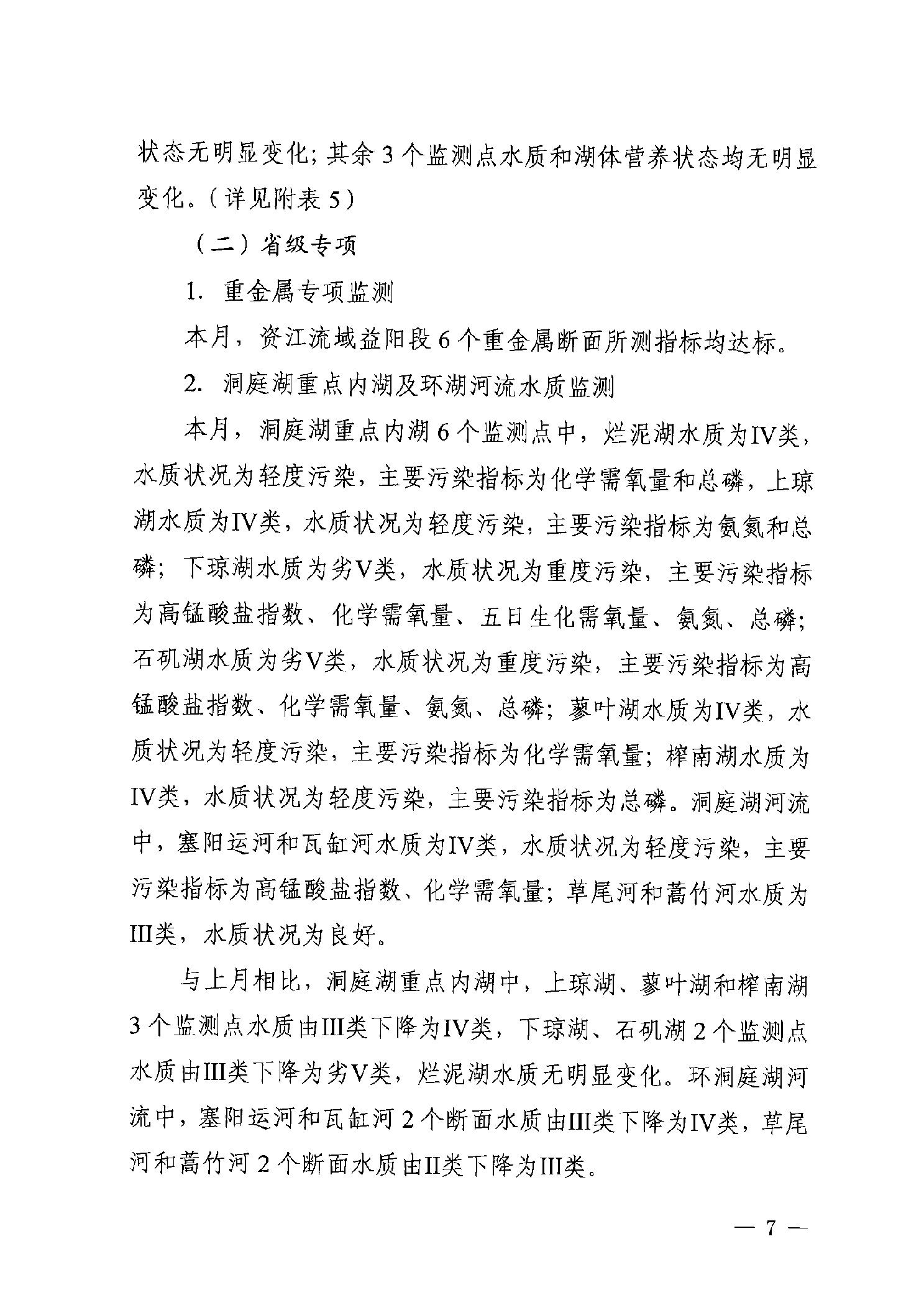 状态无明显变化；其余 3 个监测点水质和湖体营养状态均无明显变化。（详见附表 5）

（二）省级专项

1. 重金属专项监测

本月，资江流域益阳段 6 个重金属断面所测指标均达标。

2. 洞庭湖重点内湖及环湖河流水质监测

本月，洞庭湖重点内湖 6 个监测点中，烂泥湖水质为IV类，水质状况为轻度污染，主要污染指标为化学需氧量和总磷，上琼湖水质为IV类，水质状况为轻度污染，主要污染指标为氨氮和总磷；下琼湖水质为劣V类，水质状况为重度污染，主要污染指标为高锰酸盐指数、化学需氧量、五日生化需氧量、氨氮、总磷；石矶湖水质为劣V类，水质状况为重度污染，主要污染指标为高锰酸盐指数、化学需氧量、氨氮、总磷；蓼叶湖水质为IV类，水质状况为轻度污染，主要污染指标为化学需氧量；榨南湖水质为IV类，水质状况为轻度污染，主要污染指标为总磷。洞庭湖河流中，塞阳运河和瓦缸河水质为IV类，水质状况为轻度污染，主要污染指标为高锰酸盐指数、化学需氧量；草尾河和蒿竹河水质为III类，水质状况为良好。

与上月相比，洞庭湖重点内湖中，上琼湖、蓼叶湖和榨南湖 3 个监测点水质由III类下降为IV类，下琼湖、石矶湖 2 个监测点水质由III类下降为劣V类，烂泥湖水质无明显变化。环洞庭湖河流中，塞阳运河和瓦缸河 2 个断面水质由III类下降为IV类，草尾河和蒿竹河 2 个断面水质由II类下降为III类。

— 7 —